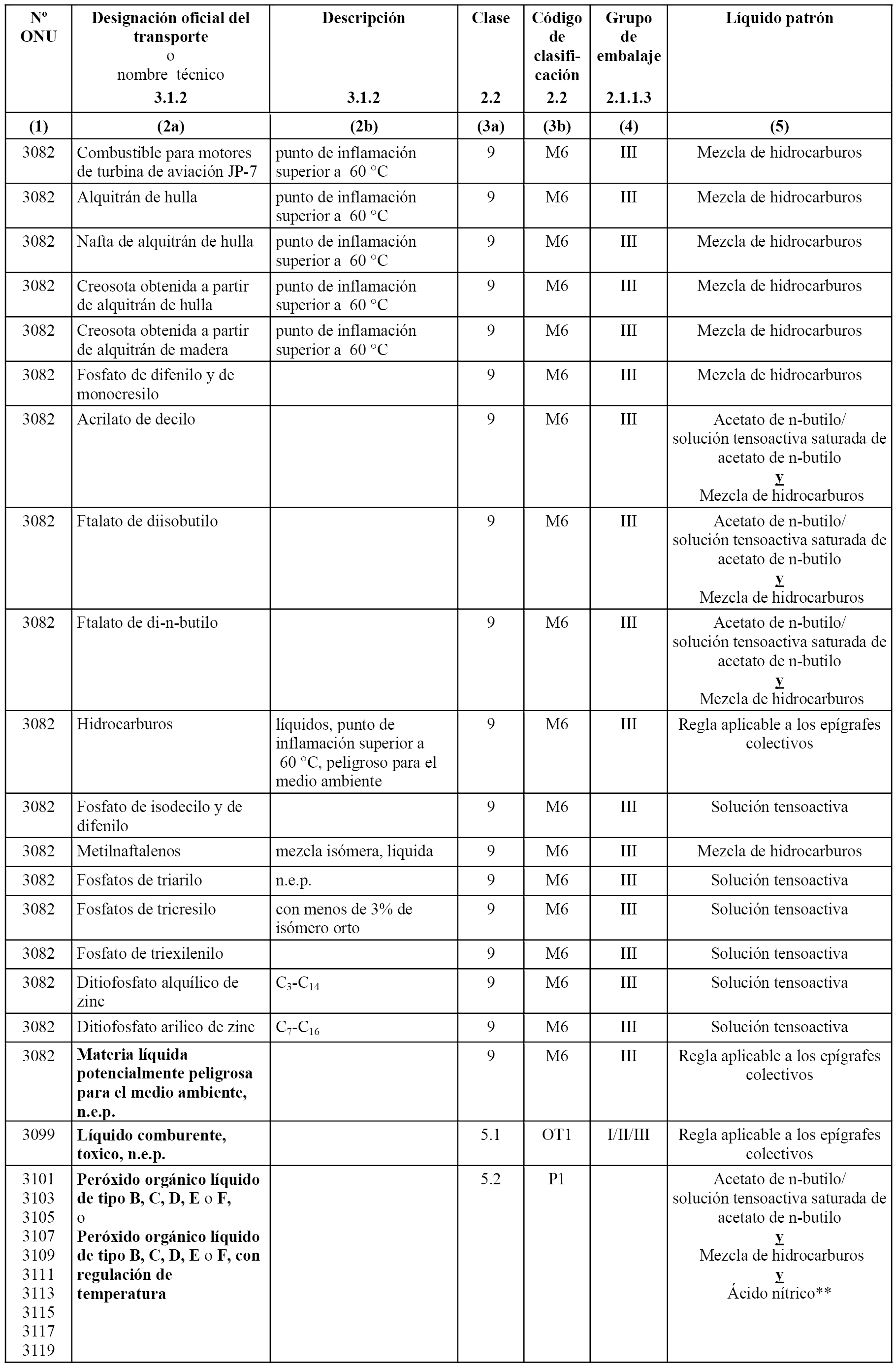 | Nº ONU | Designación oficial del transporte o nombre técnico 3.1.2 | Descripción 3.1.2 | Clase 2.2 | Código de clasificación 2.2 | Grupo de embalaje 2.1.1.3 | Líquido patrón |
|---|---|---|---|---|---|---|
| (1) | (2a) | (2b) | (3a) | (3b) | (4) | (5) |
| 3082 | Combustible para motores de turbina de aviación JP-7 | punto de inflamación superior a 60 °C | 9 | M6 | III | Mezcla de hidrocarburos |
| 3082 | Alquitrán de hulla | punto de inflamación superior a 60 °C | 9 | M6 | III | Mezcla de hidrocarburos |
| 3082 | Nafta de alquitrán de hulla | punto de inflamación superior a 60 °C | 9 | M6 | III | Mezcla de hidrocarburos |
| 3082 | Creosota obtenida a partir de alquitrán de hulla | punto de inflamación superior a 60 °C | 9 | M6 | III | Mezcla de hidrocarburos |
| 3082 | Creosota obtenida a partir de alquitrán de madera | punto de inflamación superior a 60 °C | 9 | M6 | III | Mezcla de hidrocarburos |
| 3082 | Fosfato de difenilo y de monocresilo | | 9 | M6 | III | Mezcla de hidrocarburos |
| 3082 | Acrilato de decilo | | 9 | M6 | III | Acetato de n-butilo/ solución tensoactiva saturada de acetato de n-butilo y Mezcla de hidrocarburos |
| 3082 | Ftalato de diisobutilo | | 9 | M6 | III | Acetato de n-butilo/ solución tensoactiva saturada de acetato de n-butilo y Mezcla de hidrocarburos |
| 3082 | Ftalato de di-n-butilo | | 9 | M6 | III | Acetato de n-butilo/ solución tensoactiva saturada de acetato de n-butilo y Mezcla de hidrocarburos |
| 3082 | Hidrocarburos | líquidos, punto de inflamación superior a 60 °C, peligroso para el medio ambiente | 9 | M6 | III | Regla aplicable a los epígrafes colectivos |
| 3082 | Fosfato de isodecilo y de difenilo | | 9 | M6 | III | Solución tensoactiva |
| 3082 | Metilnaftalenos | mezcla isómera, liquida | 9 | M6 | III | Mezcla de hidrocarburos |
| 3082 | Fosfatos de triarilo | n.e.p. | 9 | M6 | III | Solución tensoactiva |
| 3082 | Fosfatos de tricresilo | con menos de 3% de isómero orto | 9 | M6 | III | Solución tensoactiva |
| 3082 | Fosfato de triexilenilo | | 9 | M6 | III | Solución tensoactiva |
| 3082 | Ditiofosfato alquílico de zinc | $C_3$-$C_{14}$ | 9 | M6 | III | Solución tensoactiva |
| 3082 | Ditiofosfato arilico de zinc | $C_7$-$C_{16}$ | 9 | M6 | III | Solución tensoactiva |
| 3082 | Materia líquida potencialmente peligrosa para el medio ambiente, n.e.p. | | 9 | M6 | III | Regla aplicable a los epígrafes colectivos |
| 3099 | Líquido comburente, toxico, n.e.p. | | 5.1 | OT1 | I/II/III | Regla aplicable a los epígrafes colectivos |
| 3101 3103 3105 3107 3109 3111 3113 3115 3117 3119 | Peróxido orgánico líquido de tipo B, C, D, E o F, o Peróxido orgánico líquido de tipo B, C, D, E o F, con regulación de temperatura | | 5.2 | P1 | | Acetato de n-butilo/ solución tensoactiva saturada de acetato de n-butilo y Mezcla de hidrocarburos y Ácido nítrico** |